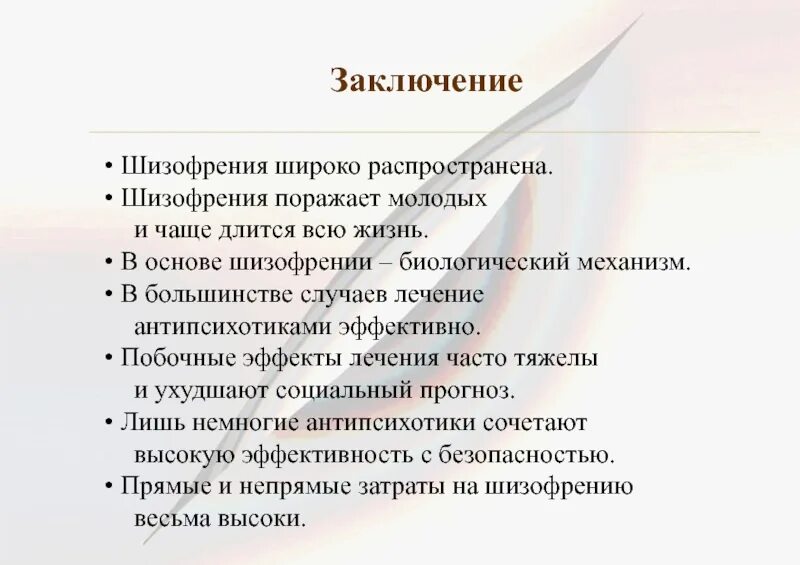 Заключение

• Шизофрения широко распространена.
• Шизофрения поражает молодых и чаще длится всю жизнь.
• В основе шизофрении – биологический механизм.
• В большинстве случаев лечение антипсихотиками эффективно.
• Побочные эффекты лечения часто тяжелы и ухудшают социальный прогноз.
• Лишь немногие антипсихотики сочетают высокую эффективность с безопасностью.
• Прямые и непрямые затраты на шизофрению весьма высоки.